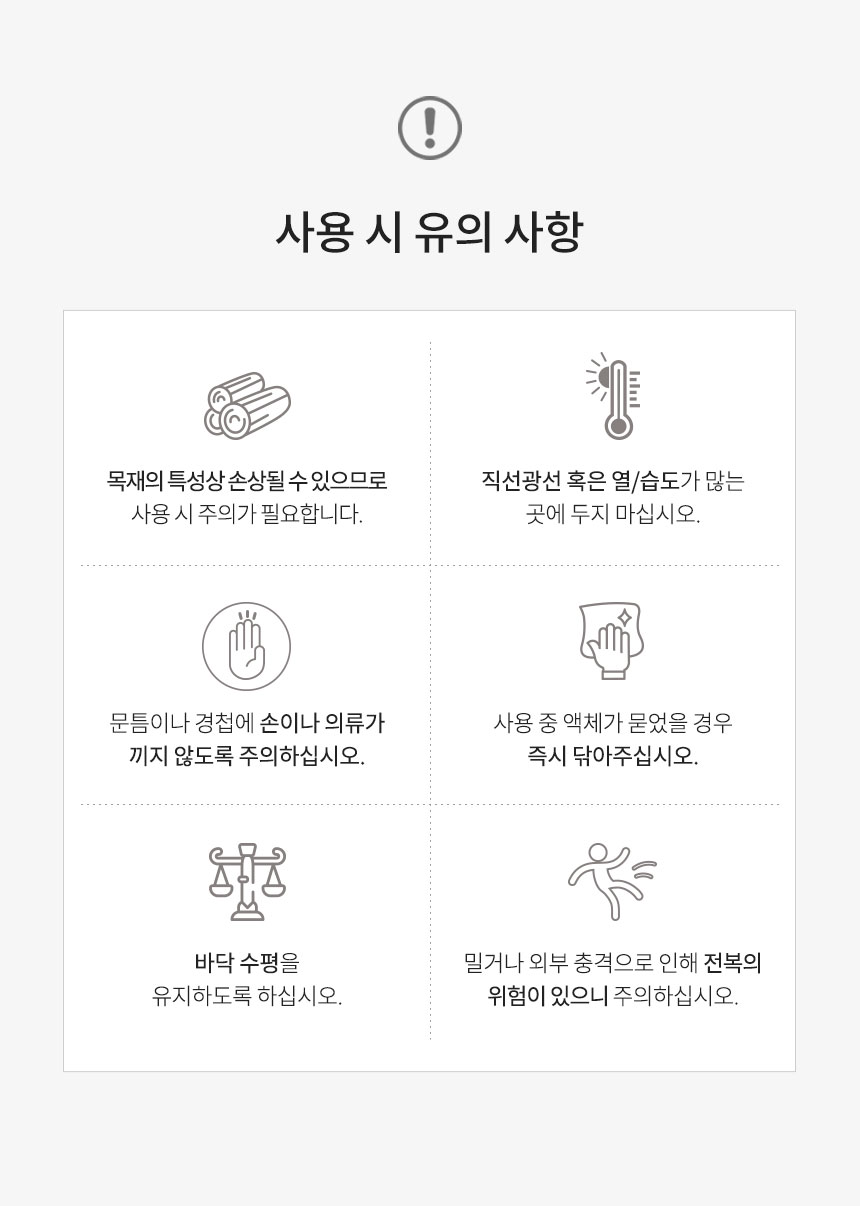 사용 시 유의 사항

목재의 특성상 손상될 수 있으므로
사용 시 주의가 필요합니다.

직선광선 혹은 열/습도가 많는
곳에 두지 마십시오.

문틈이나 경첩에 손이나 의류가
끼지 않도록 주의하십시오.

사용 중 액체가 묻었을 경우
즉시 닦아주십시오.

바닥 수평을
유지하도록 하십시오.

밀거나 외부 충격으로 인해 전복의
위험이 있으니 주의하십시오.